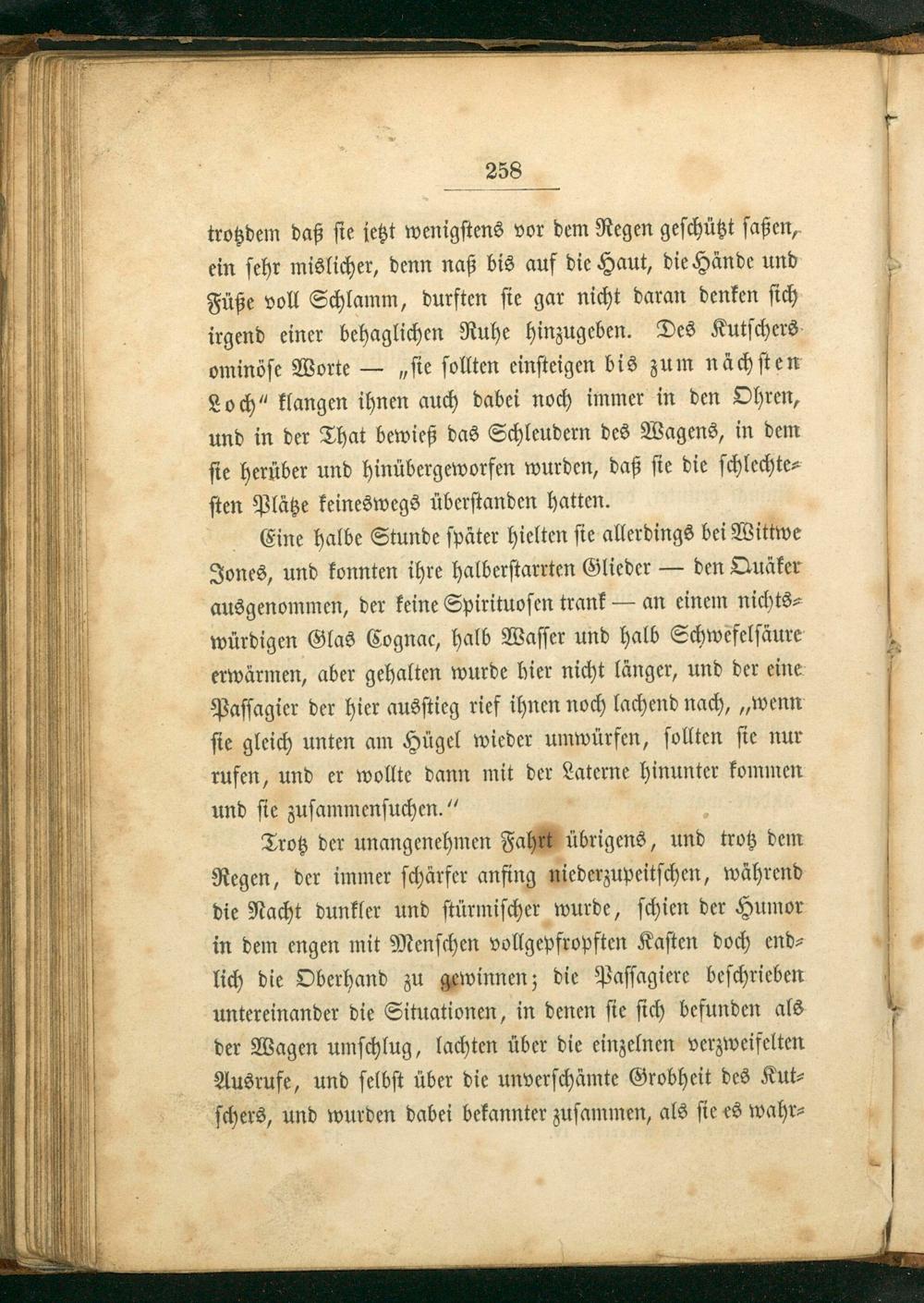 258

trotzdem daß sie jetzt wenigstens vor dem Regen geschützt saßen, ein sehr mislicher, denn naß bis auf die Haut, die Hände und Füße voll Schlamm, durften sie gar nicht daran denken sich irgend einer behaglichen Ruhe hinzugeben. Des Kutschers ominöse Worte — „sie sollten einsteigen bis zum nächsten Loch" klangen ihnen auch dabei noch immer in den Ohren, und in der That bewieß das Schleudern des Wagens, in dem sie herüber und hinübergeworfen wurden, daß sie die schlechtesten Plätze keineswegs überstanden hatten.

Eine halbe Stunde später hielten sie allerdings bei Wittwe Jones, und konnten ihre halberstarrten Glieder — den Quäker ausgenommen, der keine Spirituosen trank — an einem nichtswürdigen Glas Cognac, halb Wasser und halb Schwefelsäure erwärmen, aber gehalten wurde hier nicht länger, und der eine Passagier der hier ausstieg rief ihnen noch lachend nach, „wenn sie gleich unten am Hügel wieder umwürfen, sollten sie nur rufen, und er wollte dann mit der Laterne hinunter kommen und sie zusammensuchen."

Trotz der unangenehmen Fahrt übrigens, und trotz dem Regen, der immer schärfer anfing niederzupeitschen, während die Nacht dunkler und stürmischer wurde, schien der Humor in dem engen mit Menschen vollgepfropften Kasten doch endlich die Oberhand zu gewinnen; die Passagiere beschrieben untereinander die Situationen, in denen sie sich befunden als der Wagen umschlug, lachten über die einzelnen verzweifelten Ausrufe, und selbst über die unverschämte Grobheit des Kutschers, und wurden dabei bekannter zusammen, als sie es wahr-